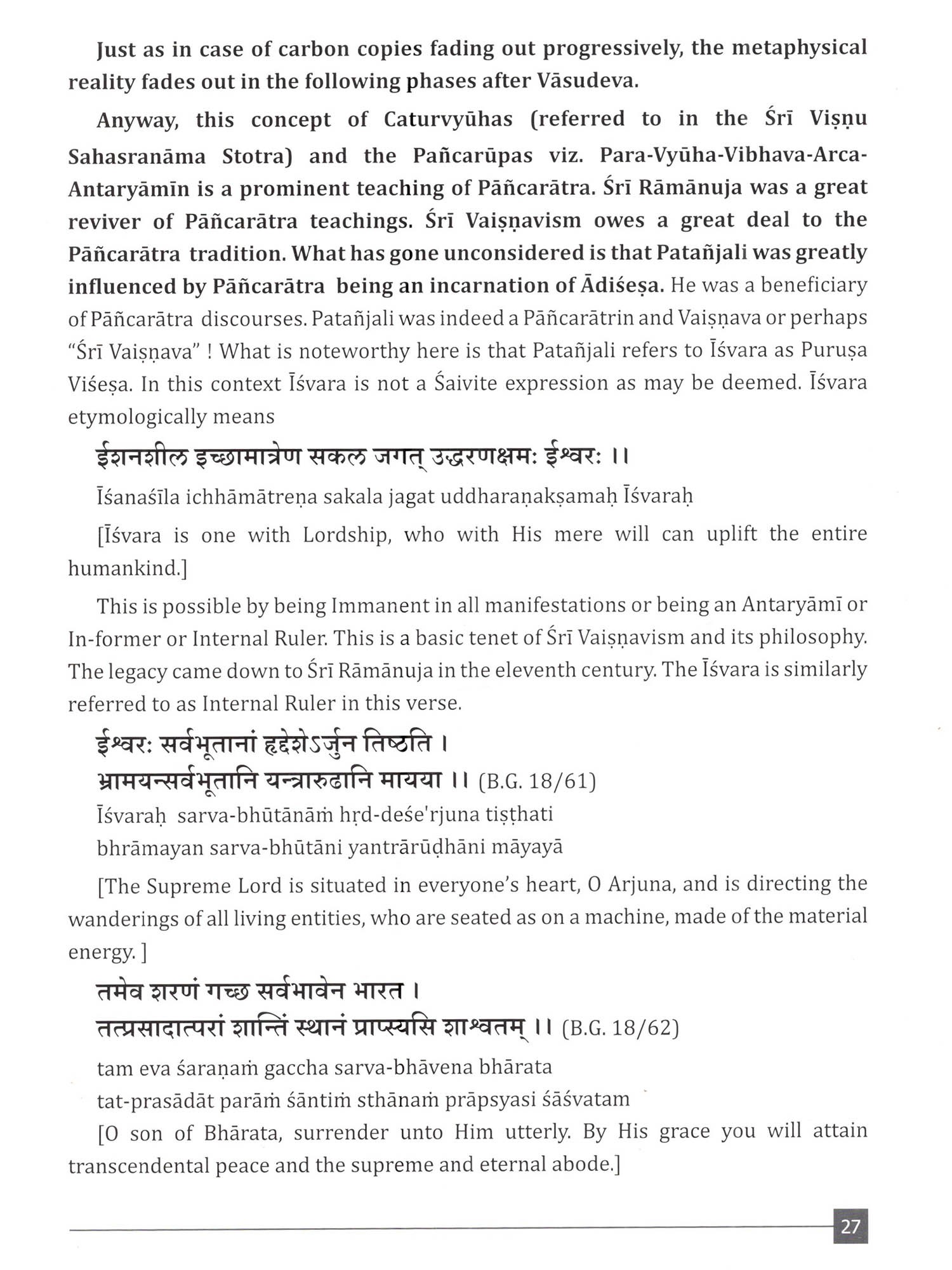 Just as in case of carbon copies fading out progressively, the metaphysical reality fades out in the following phases after Vāsudeva.

Anyway, this concept of Caturvyūhas (referred to in the Śrī Viṣṇu Sahasranāma Stotra) and the Pañcarūpas viz. Para-Vyūha-Vibhava-Arca-Antaryāmīn is a prominent teaching of Pāñcarātra. Śrī Rāmānuja was a great reviver of Pāñcarātra teachings. Śrī Vaiṣṇavism owes a great deal to the Pāñcarātra tradition. What has gone unconsidered is that Patañjali was greatly influenced by Pāñcarātra being an incarnation of Ādiśeṣa. He was a beneficiary of Pāñcarātra discourses. Patañjali was indeed a Pāñcarātrin and Vaiṣṇava or perhaps "Śrī Vaiṣṇava" ! What is noteworthy here is that Patañjali refers to Īśvara as Puruṣa Viśeṣa. In this context Īśvara is not a Śaivite expression as may be deemed. Īśvara etymologically means

ईशनशील इच्छामात्रेण सकल जगत् उद्धरणक्षमः ईश्वरः ।।

Īśanaśīla ichhāmātreṇa sakala jagat uddharaṇakṣamaḥ Īśvaraḥ

[Īśvara is one with Lordship, who with His mere will can uplift the entire humankind.]

This is possible by being Immanent in all manifestations or being an Antaryāmī or In-former or Internal Ruler. This is a basic tenet of Śrī Vaiṣṇavism and its philosophy. The legacy came down to Śrī Rāmānuja in the eleventh century. The Īśvara is similarly referred to as Internal Ruler in this verse.

ईश्वरः सर्वभूतानां हृद्देशेऽर्जुन तिष्ठति ।
भ्रामयन्सर्वभूतानि यन्त्रारुढानि मायया ।। (B.G. 18/61)

Īśvaraḥ sarva-bhūtānāṁ hṛd-deśe'rjuna tiṣṭhati
bhrāmayan sarva-bhūtāni yantrārūḍhāni māyayā

[The Supreme Lord is situated in everyone's heart, O Arjuna, and is directing the wanderings of all living entities, who are seated as on a machine, made of the material energy. ]

तमेव शरणं गच्छ सर्वभावेन भारत ।
तत्प्रसादात्परां शान्तिं स्थानं प्राप्स्यसि शाश्वतम् ।। (B.G. 18/62)

tam eva śaraṇaṁ gaccha sarva-bhāvena bhārata
tat-prasādāt parāṁ śāntiṁ sthānaṁ prāpsyasi śāśvatam

[O son of Bhārata, surrender unto Him utterly. By His grace you will attain transcendental peace and the supreme and eternal abode.]

27